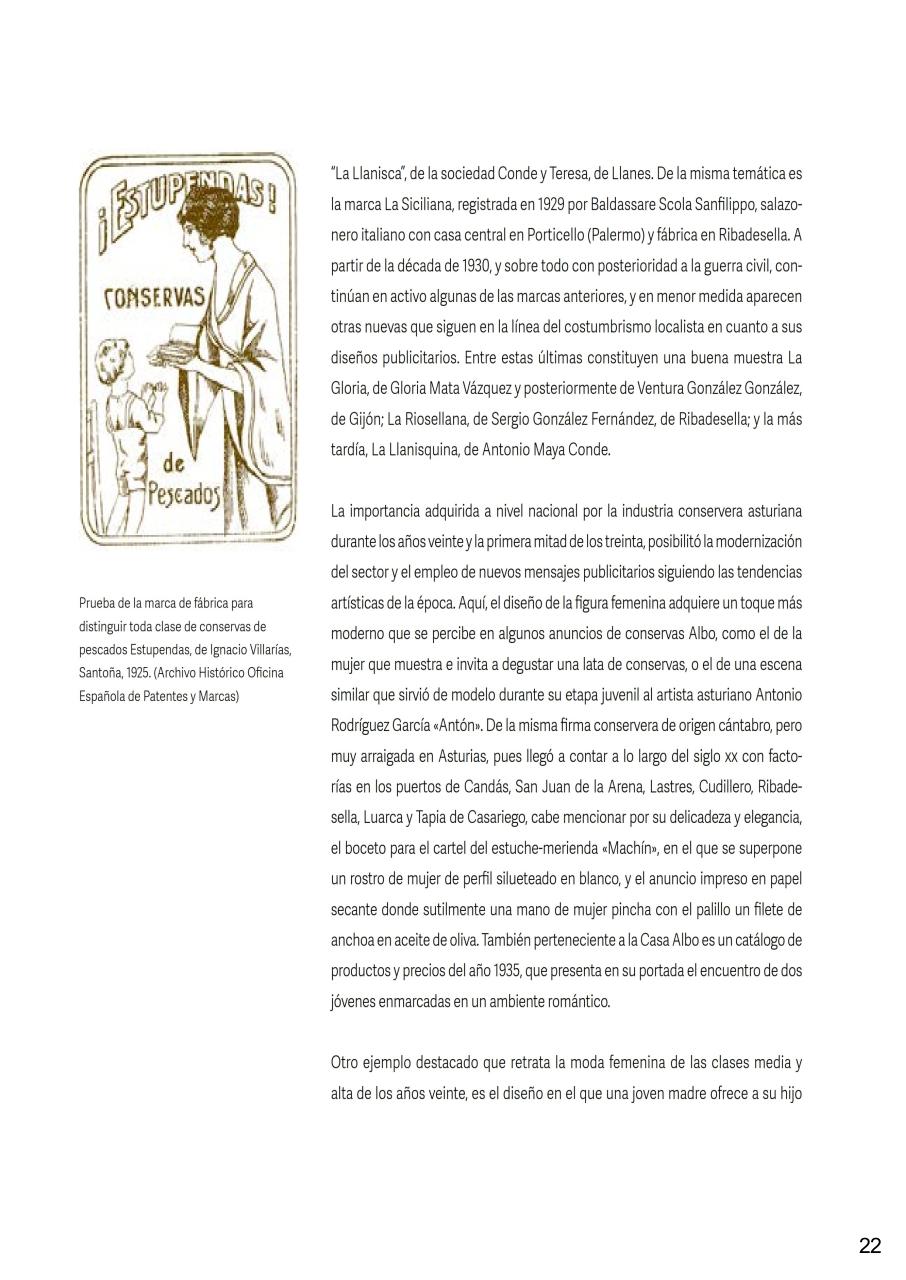 ¡ESTUPENDAS!

CONSERVAS

de Pescados

Prueba de la marca de fábrica para distinguir toda clase de conservas de pescados Estupendas, de Ignacio Villarías, Santoña, 1925. (Archivo Histórico Oficina Española de Patentes y Marcas)

"La Llanisca", de la sociedad Conde y Teresa, de Llanes. De la misma temática es la marca La Siciliana, registrada en 1929 por Baldassare Scola Sanfilippo, salazonero italiano con casa central en Porticello (Palermo) y fábrica en Ribadesella. A partir de la década de 1930, y sobre todo con posterioridad a la guerra civil, continúan en activo algunas de las marcas anteriores, y en menor medida aparecen otras nuevas que siguen en la línea del costumbrismo localista en cuanto a sus diseños publicitarios. Entre estas últimas constituyen una buena muestra La Gloria, de Gloria Mata Vázquez y posteriormente de Ventura González González, de Gijón; La Riosellana, de Sergio González Fernández, de Ribadesella; y la más tardía, La Llanisquina, de Antonio Maya Conde.

La importancia adquirida a nivel nacional por la industria conservera asturiana durante los años veinte y la primera mitad de los treinta, posibilitó la modernización del sector y el empleo de nuevos mensajes publicitarios siguiendo las tendencias artísticas de la época. Aquí, el diseño de la figura femenina adquiere un toque más moderno que se percibe en algunos anuncios de conservas Albo, como el de la mujer que muestra e invita a degustar una lata de conservas, o el de una escena similar que sirvió de modelo durante su etapa juvenil al artista asturiano Antonio Rodríguez García «Antón». De la misma firma conservera de origen cántabro, pero muy arraigada en Asturias, pues llegó a contar a lo largo del siglo xx con factorías en los puertos de Candás, San Juan de la Arena, Lastres, Cudillero, Ribadesella, Luarca y Tapia de Casariego, cabe mencionar por su delicadeza y elegancia, el boceto para el cartel del estuche-merienda «Machín», en el que se superpone un rostro de mujer de perfil silueteado en blanco, y el anuncio impreso en papel secante donde sutilmente una mano de mujer pincha con el palillo un filete de anchoa en aceite de oliva. También perteneciente a la Casa Albo es un catálogo de productos y precios del año 1935, que presenta en su portada el encuentro de dos jóvenes enmarcadas en un ambiente romántico.

Otro ejemplo destacado que retrata la moda femenina de las clases media y alta de los años veinte, es el diseño en el que una joven madre ofrece a su hijo

22